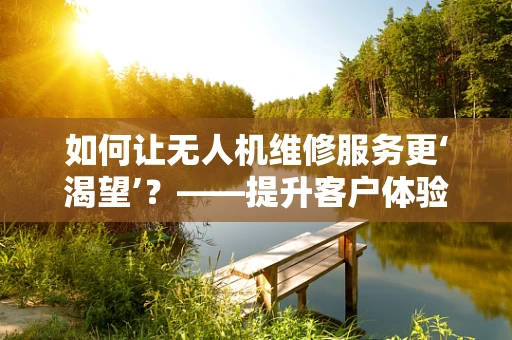 如何让无人机维修服务更‘渴望’？——提升客户体验